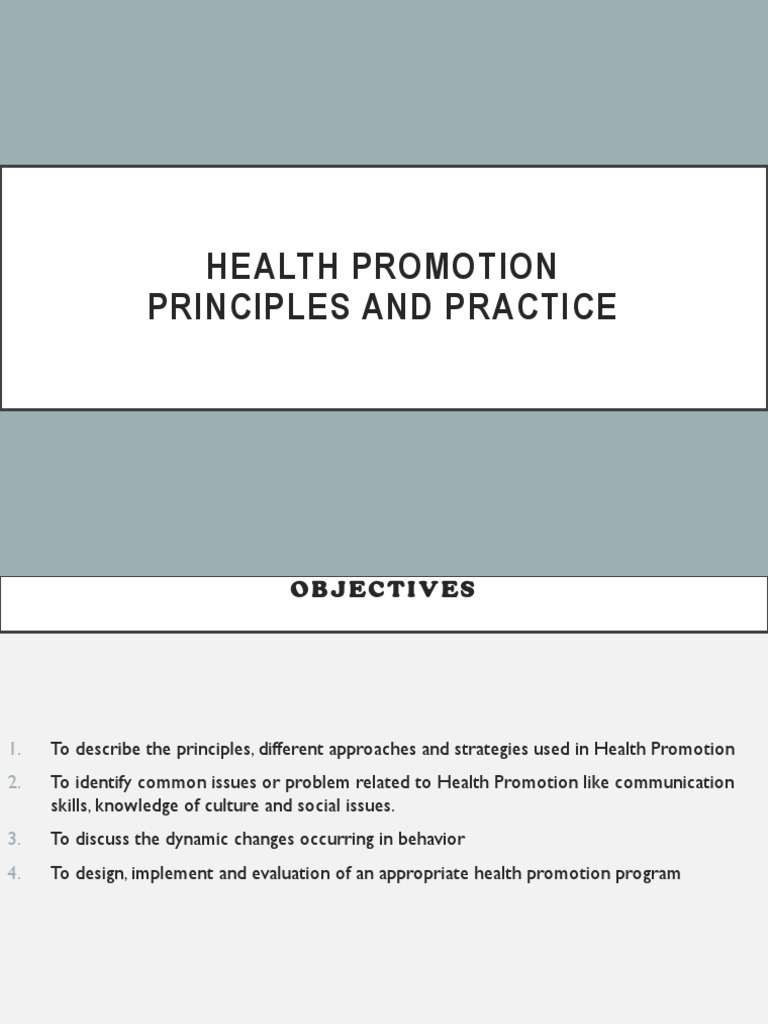 HEALTH PROMOTION
PRINCIPLES AND PRACTICE

OBJECTIVES

1. To describe the principles, different approaches and strategies used in Health Promotion
2. To identify common issues or problem related to Health Promotion like communication skills, knowledge of culture and social issues.
3. To discuss the dynamic changes occurring in behavior
4. To design, implement and evaluation of an appropriate health promotion program